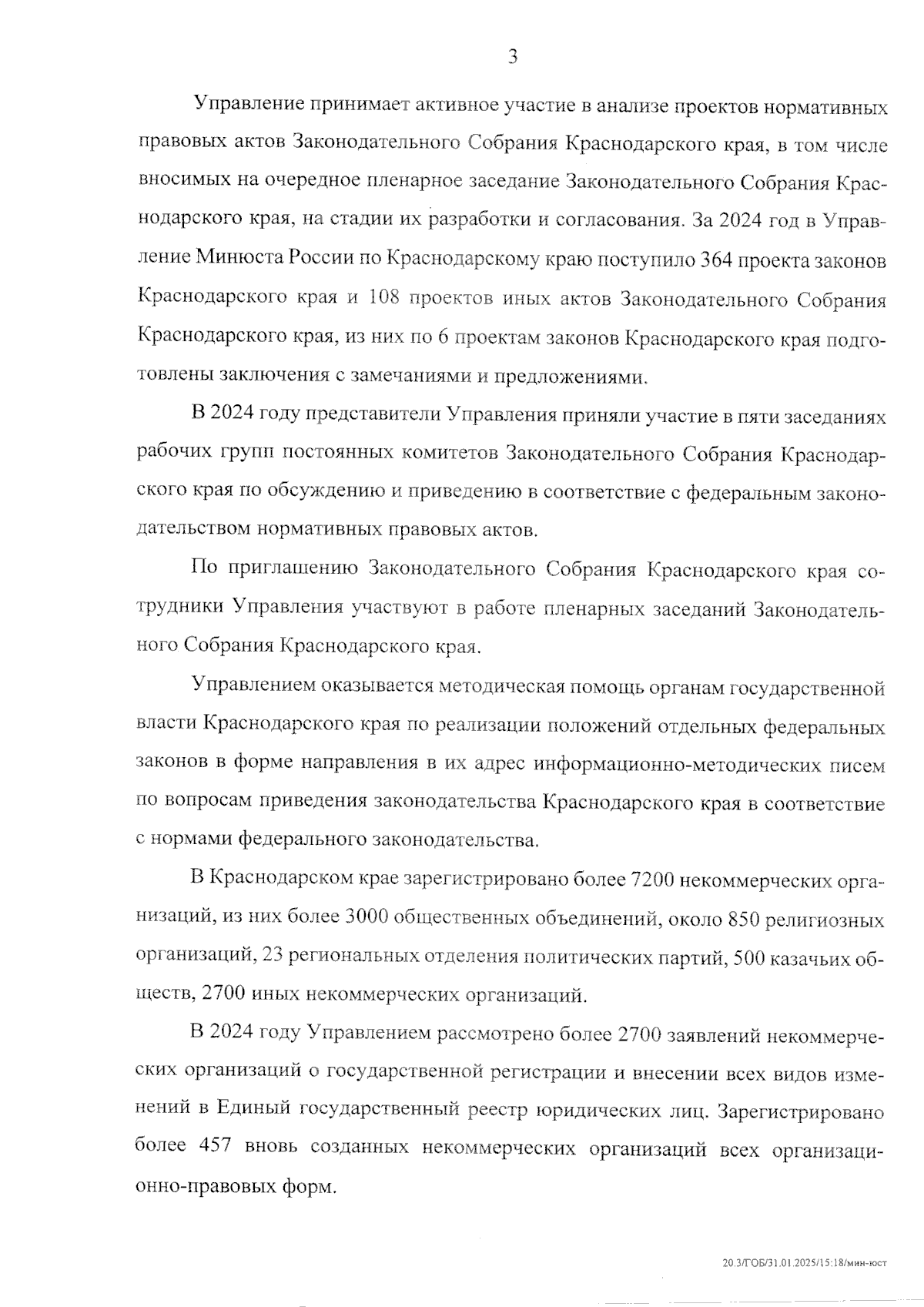 3

Управление принимает активное участие в анализе проектов нормативных правовых актов Законодательного Собрания Краснодарского края, в том числе вносимых на очередное пленарное заседание Законодательного Собрания Краснодарского края, на стадии их разработки и согласования. За 2024 год в Управление Минюста России по Краснодарскому краю поступило 364 проекта законов Краснодарского края и 108 проектов иных актов Законодательного Собрания Краснодарского края, из них по 6 проектам законов Краснодарского края подготовлены заключения с замечаниями и предложениями.

В 2024 году представители Управления приняли участие в пяти заседаниях рабочих групп постоянных комитетов Законодательного Собрания Краснодарского края по обсуждению и приведению в соответствие с федеральным законодательством нормативных правовых актов.

По приглашению Законодательного Собрания Краснодарского края сотрудники Управления участвуют в работе пленарных заседаний Законодательного Собрания Краснодарского края.

Управлением оказывается методическая помощь органам государственной власти Краснодарского края по реализации положений отдельных федеральных законов в форме направления в их адрес информационно-методических писем по вопросам приведения законодательства Краснодарского края в соответствие с нормами федерального законодательства.

В Краснодарском крае зарегистрировано более 7200 некоммерческих организаций, из них более 3000 общественных объединений, около 850 религиозных организаций, 23 региональных отделения политических партий, 500 казачьих обществ, 2700 иных некоммерческих организаций.

В 2024 году Управлением рассмотрено более 2700 заявлений некоммерческих организаций о государственной регистрации и внесении всех видов изменений в Единый государственный реестр юридических лиц. Зарегистрировано более 457 вновь созданных некоммерческих организаций всех организационно-правовых форм.

20.3/ГОБ/31.01.2025/15:18/мин-юст